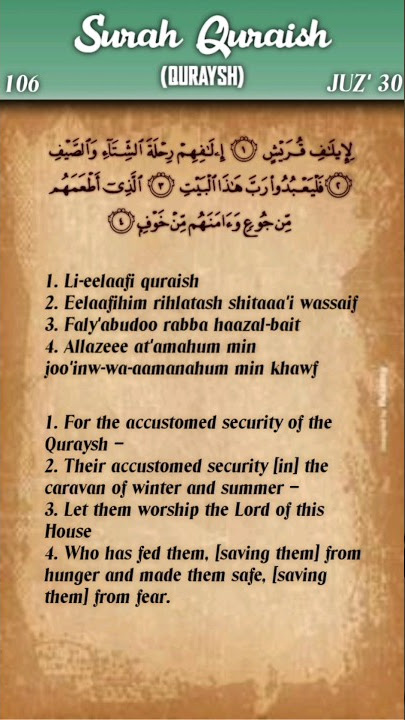 Surah Quraish

106 (QURAYSH) JUZ' 30

لِإِيلَٰفِ قُرَيْشٍ ١ إِۦلَٰفِهِمْ رِحْلَةَ ٱلشِّتَآءِ وَٱلصَّيْفِ ٢ فَلْيَعْبُدُوا۟ رَبَّ هَٰذَا ٱلْبَيْتِ ٣ ٱلَّذِىٓ أَطْعَمَهُم مِّن جُوعٍ وَءَامَنَهُم مِّنْ خَوْفٍۭ ٤

1. Li-eelaafi quraish
2. Eelaafihim rihlatash shitaaa'i wassaif
3. Faly'abudoo rabba haazal-bait
4. Allazeee at'amahum min joo'inw-wa-aamanahum min khawf

1. For the accustomed security of the Quraysh –
2. Their accustomed security [in] the caravan of winter and summer –
3. Let them worship the Lord of this House
4. Who has fed them, [saving them] from hunger and made them safe, [saving them] from fear.